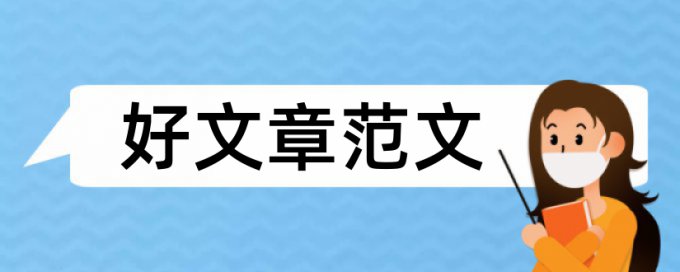 好文章范文